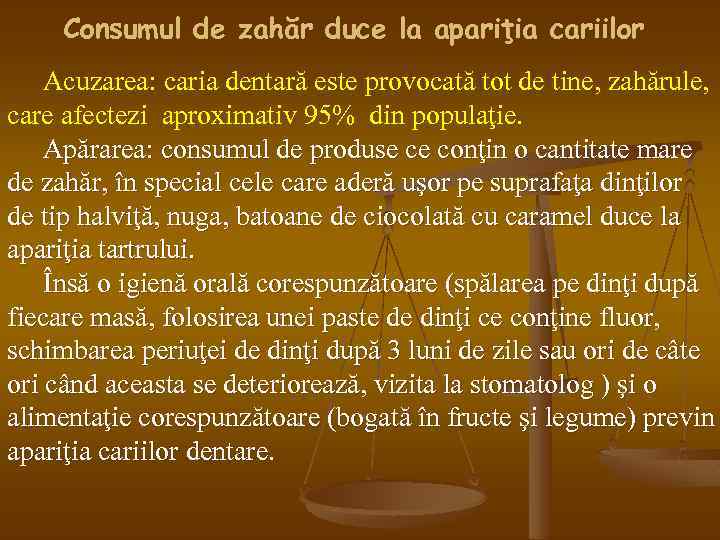 Consumul de zahăr duce la apariţia cariilor

Acuzarea: caria dentară este provocată tot de tine, zahărule, care afectezi  aproximativ 95%  din populaţie.

Apărarea: consumul de produse ce conţin o cantitate mare de zahăr, în special cele care aderă uşor pe suprafaţa dinţilor de tip halviţă, nuga, batoane de ciocolată cu caramel duce la apariţia tartrului.

Însă o igienă orală corespunzătoare (spălarea pe dinţi după fiecare masă, folosirea unei paste de dinţi ce conţine fluor, schimbarea periuţei de dinţi după 3 luni de zile sau ori de câte ori când aceasta se deteriorează, vizita la stomatolog ) şi o alimentaţie corespunzătoare (bogată în fructe şi legume) previn apariţia cariilor dentare.